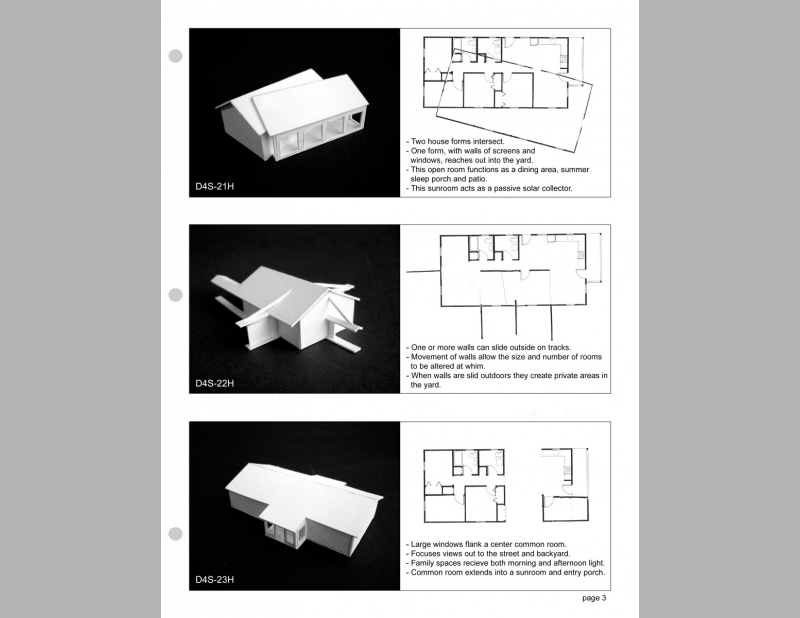 D4S-21H

- Two house forms intersect.
- One form, with walls of screens and windows, reaches out into the yard.
- This open room functions as a dining area, summer sleep porch and patio.
- This sunroom acts as a passive solar collector.

D4S-22H

- One or more walls can slide outside on tracks.
- Movement of walls allow the size and number of rooms to be altered at whim.
- When walls are slid outdoors they create private areas in the yard.

D4S-23H

- Large windows flank a center common room.
- Focuses views out to the street and backyard.
- Family spaces recieve both morning and afternoon light.
- Common room extends into a sunroom and entry porch.

page 3